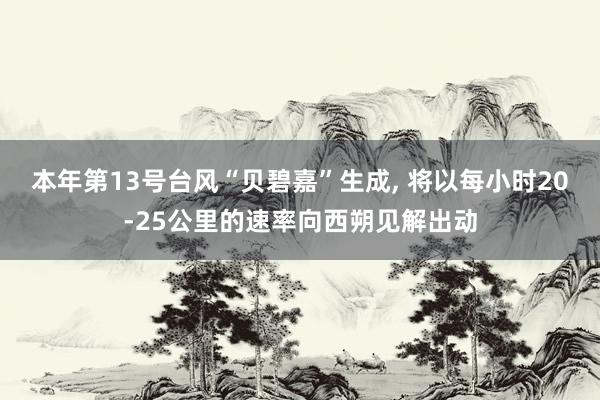 本年第13号台风“贝碧嘉”生成, 将以每小时20-25公里的速率向西朔见解出动